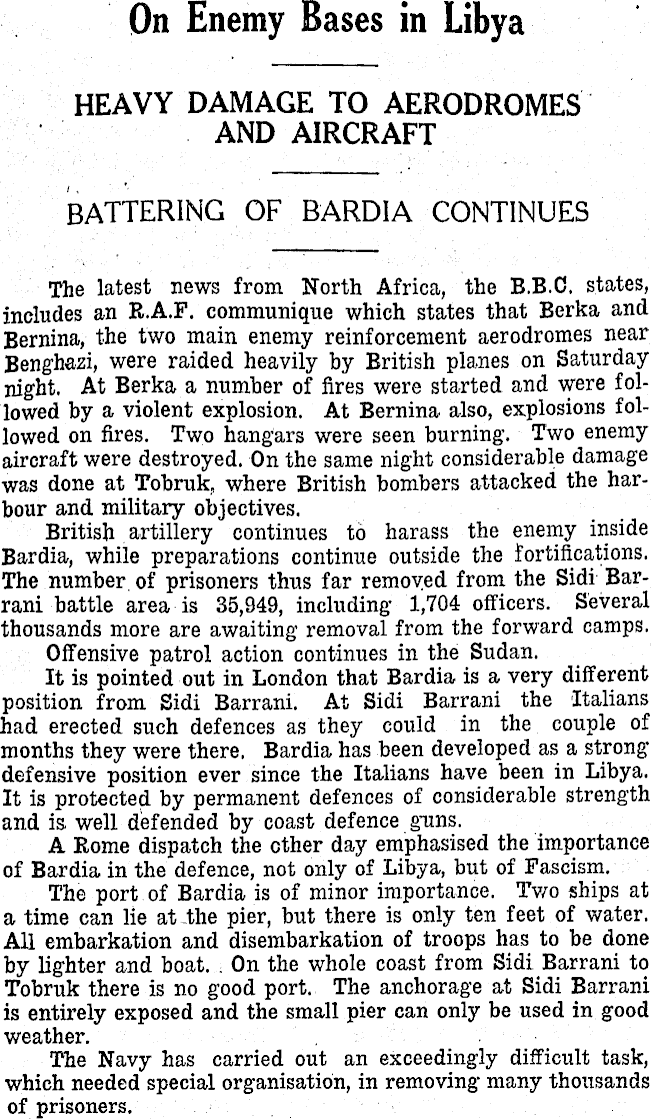 On Enemy Bases in Libya

HEAVY DAMAGE TO AERODROMES AND AIRCRAFT

BATTERING OF BARDIA CONTINUES

The latest news from North Africa, the B.B.C. states, includes an R.A.F. communique which states that Berka and Bernina, the two main enemy reinforcement aerodromes near Benghazi, were raided heavily by British planes on Saturday night. At Berka a number of fires were started and were followed by a violent explosion. At Bernina also, explosions followed on fires. Two hangars were seen burning. Two enemy aircraft were destroyed. On the same night considerable damage was done at Tobruk, where British bombers attacked the harbour and military objectives.

British artillery continues to harass the enemy inside Bardia, while preparations continue outside the fortifications. The number of prisoners thus far removed from the Sidi Barrani battle area is 35,949, including 1,704 officers. Several thousands more are awaiting removal from the forward camps.

Offensive patrol action continues in the Sudan.

It is pointed out in London that Bardia is a very different position from Sidi Barrani. At Sidi Barrani the Italians had erected such defences as they could in the couple of months they were there. Bardia has been developed as a strong defensive position ever since the Italians have been in Libya. It is protected by permanent defences of considerable strength and is well defended by coast defence guns.

A Rome dispatch the other day emphasised the importance of Bardia in the defence, not only of Libya, but of Fascism.

The port of Bardia is of minor importance. Two ships at a time can lie at the pier, but there is only ten feet of water. All embarkation and disembarkation of troops has to be done by lighter and boat. On the whole coast from Sidi Barrani to Tobruk there is no good port. The anchorage at Sidi Barrani is entirely exposed and the small pier can only be used in good weather.

The Navy has carried out an exceedingly difficult task, which needed special organisation, in removing many thousands of prisoners.